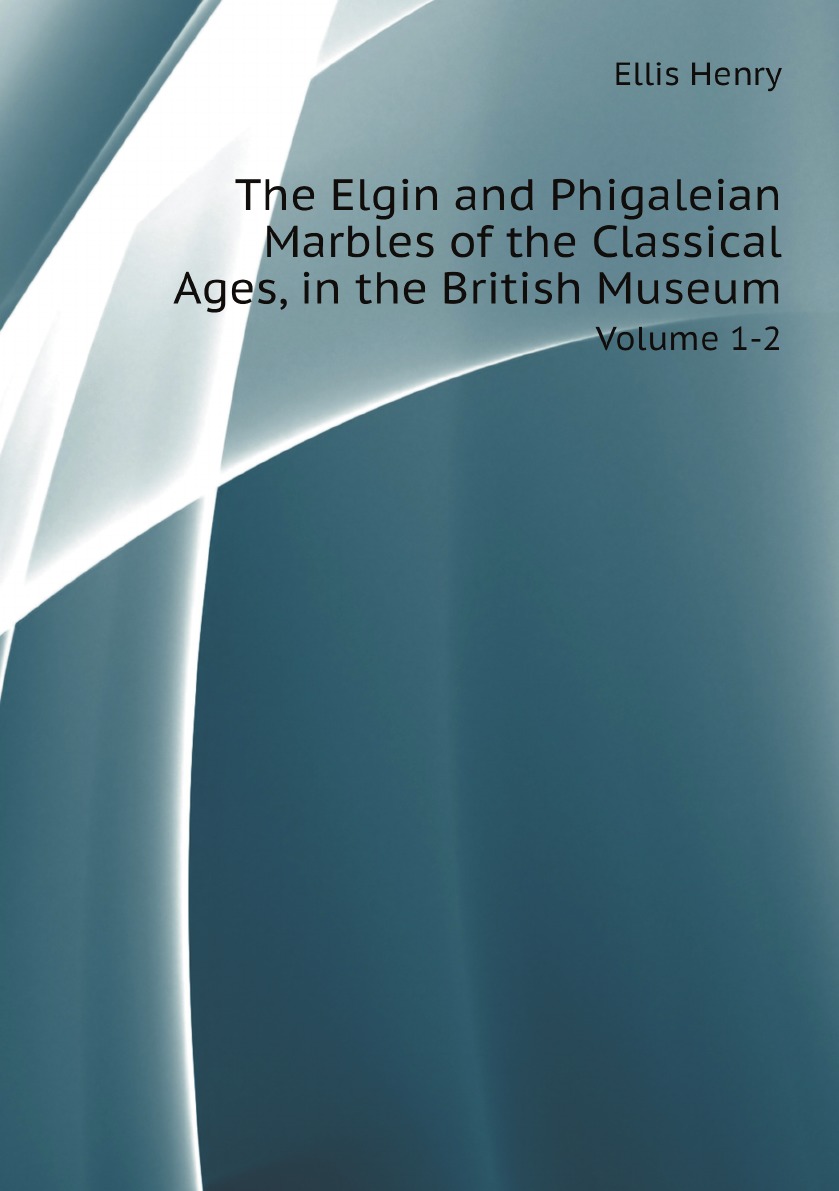 Ellis Henry

The Elgin and Phigaleian Marbles of the Classical Ages, in the British Museum

Volume 1-2